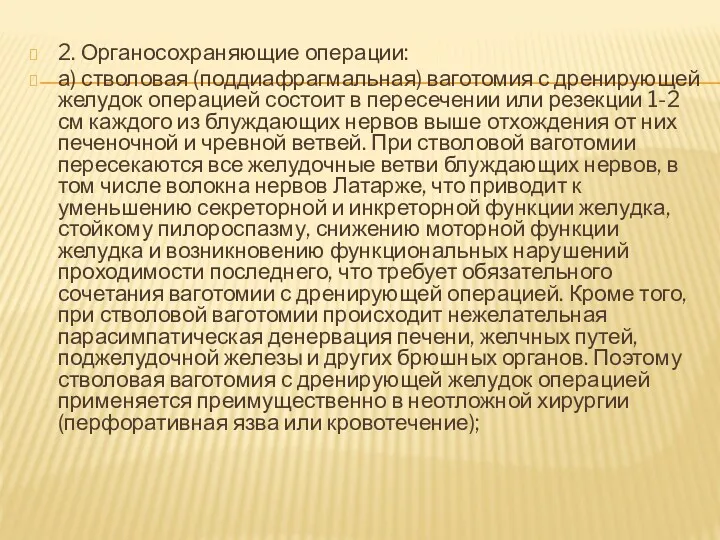 2. Органосохраняющие операции:

а) стволовая (поддиафрагмальная) ваготомия с дренирующей желудок операцией состоит в пересечении или резекции 1-2 см каждого из блуждающих нервов выше отхождения от них печеночной и чревной ветвей. При стволовой ваготомии пересекаются все желудочные ветви блуждающих нервов, в том числе волокна нервов Латарже, что приводит к уменьшению секреторной и инкреторной функции желудка, стойкому пилороспазму, снижению моторной функции желудка и возникновению функциональных нарушений проходимости последнего, что требует обязательного сочетания ваготомии с дренирующей операцией. Кроме того, при стволовой ваготомии происходит нежелательная парасимпатическая денервация печени, желчных путей, поджелудочной железы и других брюшных органов. Поэтому стволовая ваготомия с дренирующей желудок операцией применяется преимущественно в неотложной хирургии (перфоративная язва или кровотечение);